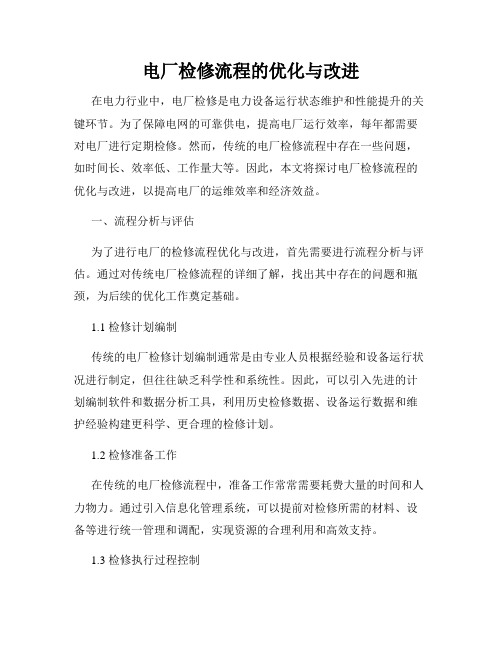 电厂检修流程的优化与改进

在电力行业中，电厂检修是电力设备运行状态维护和性能提升的关键环节。为了保障电网的可靠供电，提高电厂运行效率，每年都需要对电厂进行定期检修。然而，传统的电厂检修流程中存在一些问题，如时间长、效率低、工作量大等。因此，本文将探讨电厂检修流程的优化与改进，以提高电厂的运维效率和经济效益。

一、流程分析与评估

为了进行电厂的检修流程优化与改进，首先需要进行流程分析与评估。通过对传统电厂检修流程的详细了解，找出其中存在的问题和瓶颈，为后续的优化工作奠定基础。

1.1 检修计划编制

传统的电厂检修计划编制通常是由专业人员根据经验和设备运行状况进行制定，但往往缺乏科学性和系统性。因此，可以引入先进的计划编制软件和数据分析工具，利用历史检修数据、设备运行数据和维护经验构建更科学、更合理的检修计划。

1.2 检修准备工作

在传统的电厂检修流程中，准备工作常常需要耗费大量的时间和人力物力。通过引入信息化管理系统，可以提前对检修所需的材料、设备等进行统一管理和调配，实现资源的合理利用和高效支持。

1.3 检修执行过程控制